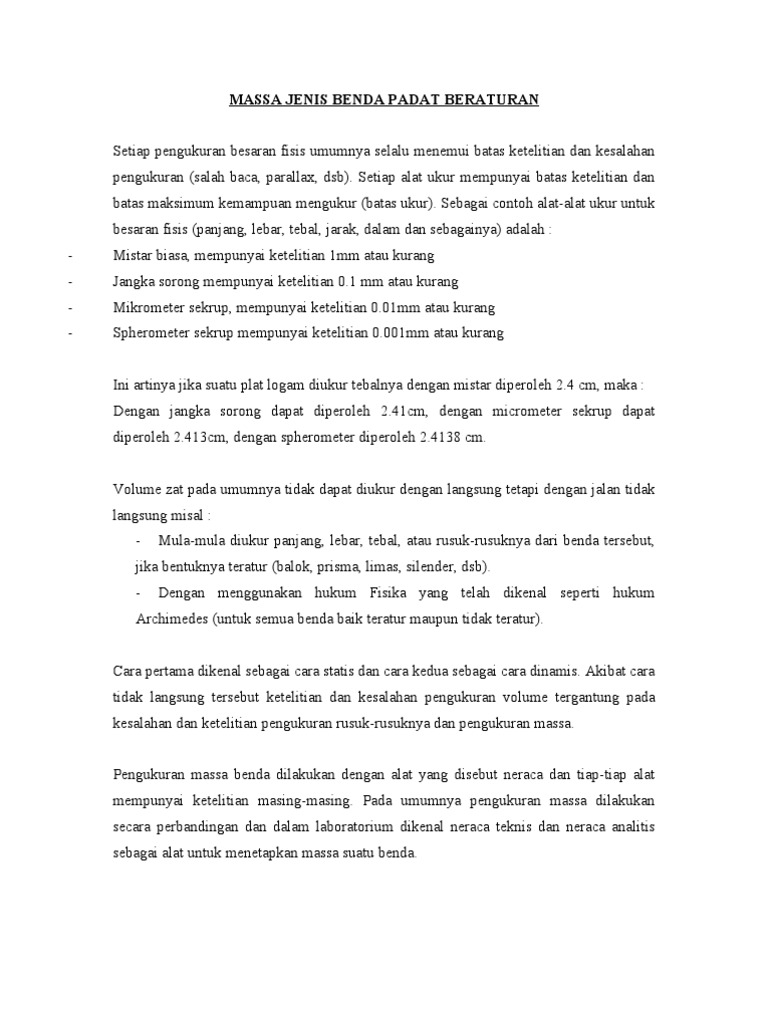 MASSA JENIS BENDA PADAT BERATURAN

Setiap pengukuran besaran fisis umumnya selalu menemui batas ketelitian dan kesalahan pengukuran (salah baca, parallax, dsb). Setiap alat ukur mempunyai batas ketelitian dan batas maksimum kemampuan mengukur (batas ukur). Sebagai contoh alat-alat ukur untuk besaran fisis (panjang, lebar, tebal, jarak, dalam dan sebagainya) adalah :

- Mistar biasa, mempunyai ketelitian 1mm atau kurang
- Jangka sorong mempunyai ketelitian 0.1 mm atau kurang
- Mikrometer sekrup, mempunyai ketelitian 0.01mm atau kurang
- Spherometer sekrup mempunyai ketelitian 0.001mm atau kurang

Ini artinya jika suatu plat logam diukur tebalnya dengan mistar diperoleh 2.4 cm, maka : Dengan jangka sorong dapat diperoleh 2.41cm, dengan micrometer sekrup dapat diperoleh 2.413cm, dengan spherometer diperoleh 2.4138 cm.

Volume zat pada umumnya tidak dapat diukur dengan langsung tetapi dengan jalan tidak langsung misal :

- Mula-mula diukur panjang, lebar, tebal, atau rusuk-rusuknya dari benda tersebut, jika bentuknya teratur (balok, prisma, limas, silender, dsb).
- Dengan menggunakan hukum Fisika yang telah dikenal seperti hukum Archimedes (untuk semua benda baik teratur maupun tidak teratur).

Cara pertama dikenal sebagai cara statis dan cara kedua sebagai cara dinamis. Akibat cara tidak langsung tersebut ketelitian dan kesalahan pengukuran volume tergantung pada kesalahan dan ketelitian pengukuran rusuk-rusuknya dan pengukuran massa.

Pengukuran massa benda dilakukan dengan alat yang disebut neraca dan tiap-tiap alat mempunyai ketelitian masing-masing. Pada umumnya pengukuran massa dilakukan secara perbandingan dan dalam laboratorium dikenal neraca teknis dan neraca analitis sebagai alat untuk menetapkan massa suatu benda.